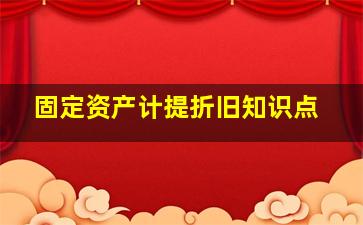 固定资产计提折旧知识点